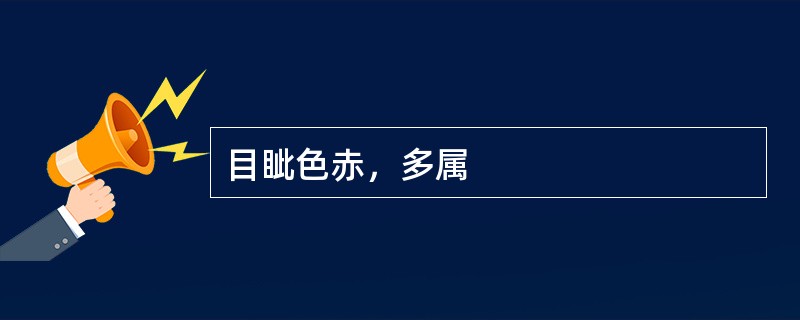 目眦色赤，多属